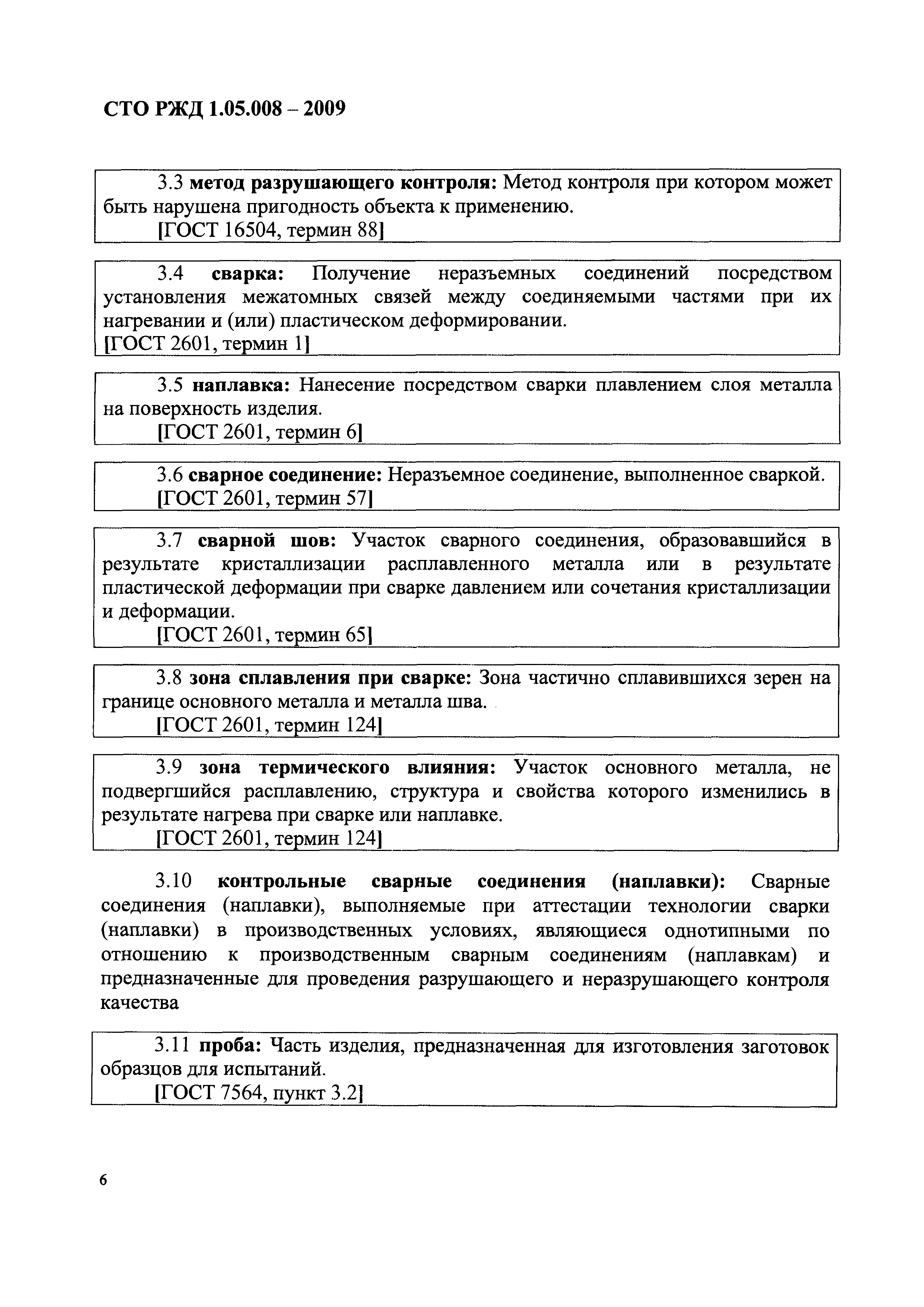 СТО РЖД 1.05.008 – 2009

3.3 метод разрушающего контроля: Метод контроля при котором может быть нарушена пригодность объекта к применению.
[ГОСТ 16504, термин 88]

3.4 сварка: Получение неразъемных соединений посредством установления межатомных связей между соединяемыми частями при их нагревании и (или) пластическом деформировании.
[ГОСТ 2601, термин 1]

3.5 наплавка: Нанесение посредством сварки плавлением слоя металла на поверхность изделия.
[ГОСТ 2601, термин 6]

3.6 сварное соединение: Неразъемное соединение, выполненное сваркой.
[ГОСТ 2601, термин 57]

3.7 сварной шов: Участок сварного соединения, образовавшийся в результате кристаллизации расплавленного металла или в результате пластической деформации при сварке давлением или сочетания кристаллизации и деформации.
[ГОСТ 2601, термин 65]

3.8 зона сплавления при сварке: Зона частично сплавившихся зерен на границе основного металла и металла шва.
[ГОСТ 2601, термин 124]

3.9 зона термического влияния: Участок основного металла, не подвергшийся расплавлению, структура и свойства которого изменились в результате нагрева при сварке или наплавке.
[ГОСТ 2601, термин 124]

3.10 контрольные сварные соединения (наплавки): Сварные соединения (наплавки), выполняемые при аттестации технологии сварки (наплавки) в производственных условиях, являющиеся однотипными по отношению к производственным сварным соединениям (наплавкам) и предназначенные для проведения разрушающего и неразрушающего контроля качества

3.11 проба: Часть изделия, предназначенная для изготовления заготовок образцов для испытаний.
[ГОСТ 7564, пункт 3.2]

6